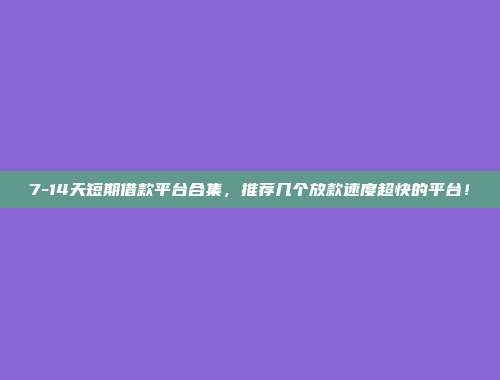 7-14天短期借款平台合集，推荐几个放款速度超快的平台！